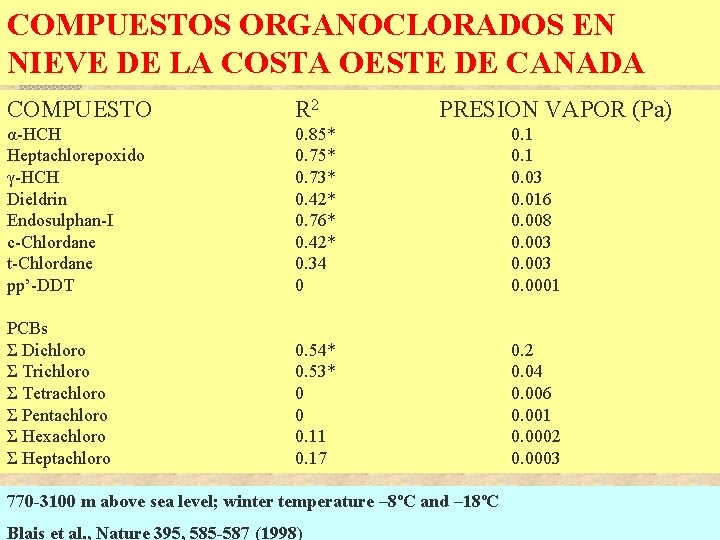 COMPUESTOS ORGANOCLORADOS EN NIEVE DE LA COSTA OESTE DE CANADA

| COMPUESTO | $R^2$ | PRESION VAPOR (Pa) |
|---|---|---|
| α-HCH | 0.85* | 0.1 |
| Heptachlorepoxido | 0.75* | 0.1 |
| γ-HCH | 0.73* | 0.03 |
| Dieldrin | 0.42* | 0.016 |
| Endosulphan-I | 0.76* | 0.008 |
| c-Chlordane | 0.42* | 0.003 |
| t-Chlordane | 0.34 | 0.003 |
| pp'-DDT | 0 | 0.0001 |
| PCBs | | |
| Σ Dichloro | 0.54* | 0.2 |
| Σ Trichloro | 0.53* | 0.04 |
| Σ Tetrachloro | 0 | 0.006 |
| Σ Pentachloro | 0 | 0.001 |
| Σ Hexachloro | 0.11 | 0.0002 |
| Σ Heptachloro | 0.17 | 0.0003 |

770-3100 m above sea level; winter temperature –8ºC and –18ºC

Blais et al., Nature 395, 585-587 (1998)